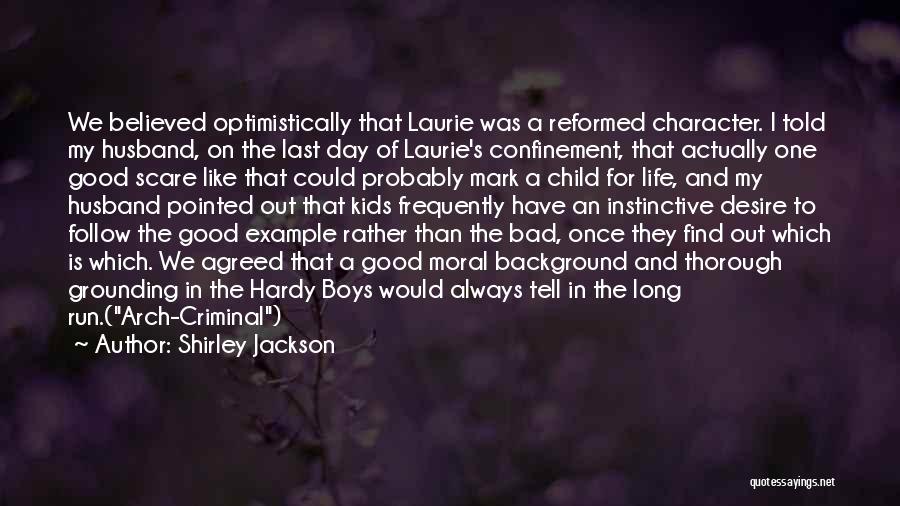 We believed optimistically that Laurie was a reformed character. I told my husband, on the last day of Laurie's confinement, that actually one good scare like that could probably mark a child for life, and my husband pointed out that kids frequently have an instinctive desire to follow the good example rather than the bad, once they find out which is which. We agreed that a good moral background and thorough grounding in the Hardy Boys would always tell in the long run.("Arch-Criminal")

Author: Shirley Jackson

quotessayings.net